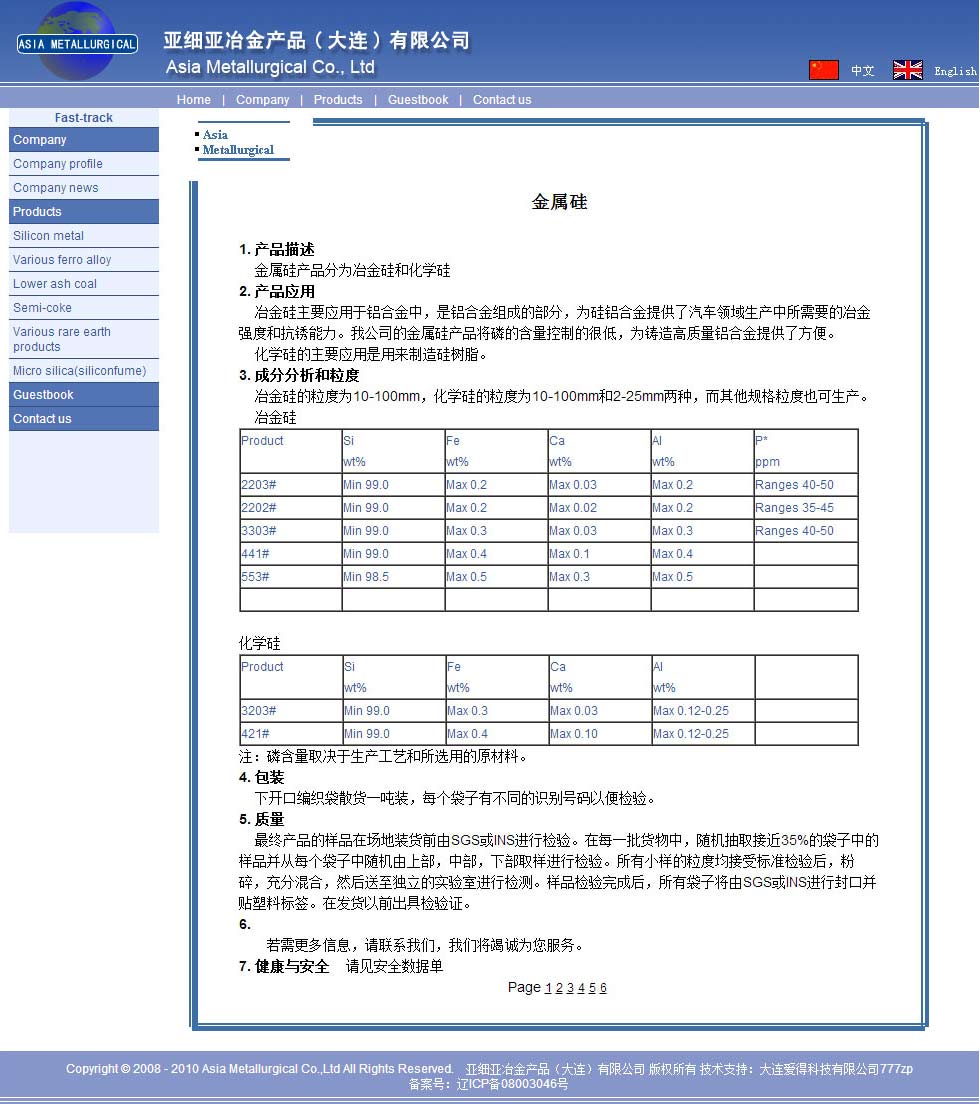 ASIA METALLURGICAL

亚细亚冶金产品（大连）有限公司
Asia Metallurgical Co., Ltd

中文 English

Home | Company | Products | Guestbook | Contact us

Fast-track
Company
Company profile
Company news
Products
Silicon metal
Various ferro alloy
Lower ash coal
Semi-coke
Various rare earth products
Micro silica(siliconfume)
Guestbook
Contact us

Asia
Metallurgical

金属硅

1. 产品描述
金属硅产品分为冶金硅和化学硅
2. 产品应用
冶金硅主要应用于铝合金中，是铝合金组成的部分，为硅铝合金提供了汽车领域生产中所需要的冶金强度和抗锈能力。我公司的金属硅产品将磷的含量控制的很低，为铸造高质量铝合金提供了方便。
化学硅的主要应用是用来制造硅树脂。
3. 成分分析和粒度
冶金硅的粒度为10-100mm，化学硅的粒度为10-100mm和2-25mm两种，而其他规格粒度也可生产。
冶金硅

| Product | Si wt% | Fe wt% | Ca wt% | Al wt% | P* ppm |
|---|---|---|---|---|---|
| 2203# | Min 99.0 | Max 0.2 | Max 0.03 | Max 0.2 | Ranges 40-50 |
| 2202# | Min 99.0 | Max 0.2 | Max 0.02 | Max 0.2 | Ranges 35-45 |
| 3303# | Min 99.0 | Max 0.3 | Max 0.03 | Max 0.3 | Ranges 40-50 |
| 441# | Min 99.0 | Max 0.4 | Max 0.1 | Max 0.4 | |
| 553# | Min 98.5 | Max 0.5 | Max 0.3 | Max 0.5 | |
| | | | | | |

化学硅

| Product | Si wt% | Fe wt% | Ca wt% | Al wt% | |
|---|---|---|---|---|---|
| 3203# | Min 99.0 | Max 0.3 | Max 0.03 | Max 0.12-0.25 | |
| 421# | Min 99.0 | Max 0.4 | Max 0.10 | Max 0.12-0.25 | |

注：磷含量取决于生产工艺和所选用的原材料。
4. 包装
下开口编织袋散货一吨装，每个袋子有不同的识别号码以便检验。
5. 质量
最终产品的样品在场地装货前由SGS或INS进行检验。在每一批货物中，随机抽取接近35%的袋子中的样品并从每个袋子中随机由上部，中部，下部取样进行检验。所有小样的粒度均接受标准检验后，粉碎，充分混合，然后送至独立的实验室进行检测。样品检验完成后，所有袋子将由SGS或INS进行封口并贴塑料标签。在发货以前出具检验证。
6.
若需更多信息，请联系我们，我们将竭诚为您服务。
7. 健康与安全 请见安全数据单

Page 1 2 3 4 5 6

Copyright © 2008 - 2010 Asia Metallurgical Co.,Ltd All Rights Reserved. 亚细亚冶金产品（大连）有限公司 版权所有 技术支持：大连爱得科技有限公司777zp
备案号：辽ICP备08003046号